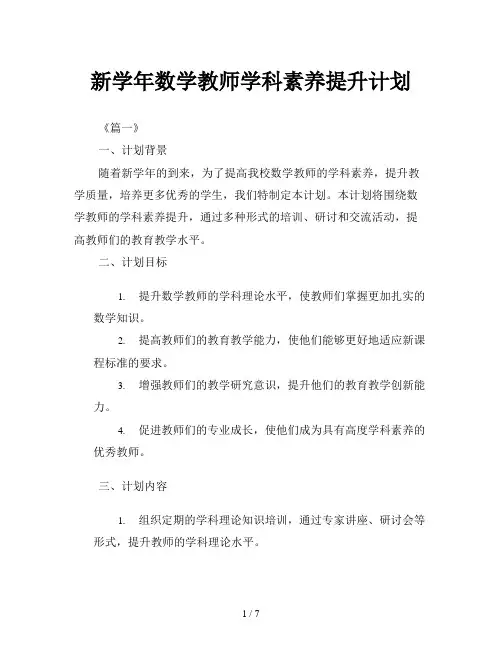 新学年数学教师学科素养提升计划

《篇一》

一、计划背景

随着新学年的到来，为了提高我校数学教师的学科素养，提升教学质量，培养更多优秀的学生，我们特制定本计划。本计划将围绕数学教师的学科素养提升，通过多种形式的培训、研讨和交流活动，提高教师们的教育教学水平。

二、计划目标

1. 提升数学教师的学科理论水平，使教师们掌握更加扎实的数学知识。

2. 提高教师们的教育教学能力，使他们能够更好地适应新课程标准的要求。

3. 增强教师们的教学研究意识，提升他们的教育教学创新能力。

4. 促进教师们的专业成长，使他们成为具有高度学科素养的优秀教师。

三、计划内容

1. 组织定期的学科理论知识培训，通过专家讲座、研讨会等形式，提升教师的学科理论水平。

1 / 7